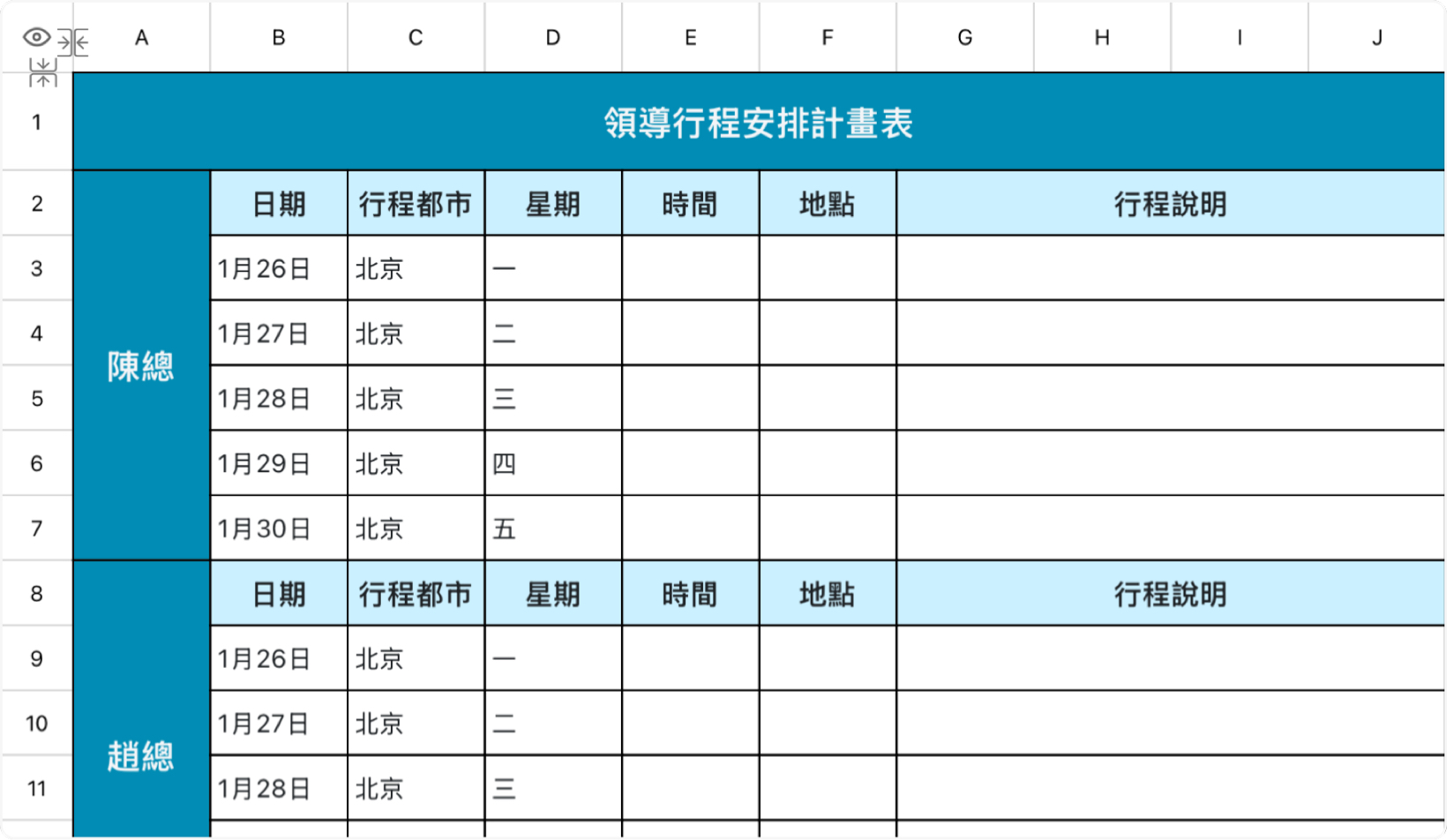 | | A | B | C | D | E | F | G | H | I | J |
|---|---|---|---|---|---|---|---|---|---|---|
| 1 | 領導行程安排計畫表 | | | | | | | | | |
| 2 | 陳總 | 日期 | 行程都市 | 星期 | 時間 | 地點 | 行程說明 | | | |
| 3 | | 1月26日 | 北京 | 一 | | | | | | |
| 4 | | 1月27日 | 北京 | 二 | | | | | | |
| 5 | | 1月28日 | 北京 | 三 | | | | | | |
| 6 | | 1月29日 | 北京 | 四 | | | | | | |
| 7 | | 1月30日 | 北京 | 五 | | | | | | |
| 8 | 趙總 | 日期 | 行程都市 | 星期 | 時間 | 地點 | 行程說明 | | | |
| 9 | | 1月26日 | 北京 | 一 | | | | | | |
| 10 | | 1月27日 | 北京 | 二 | | | | | | |
| 11 | | 1月28日 | 北京 | 三 | | | | | | |